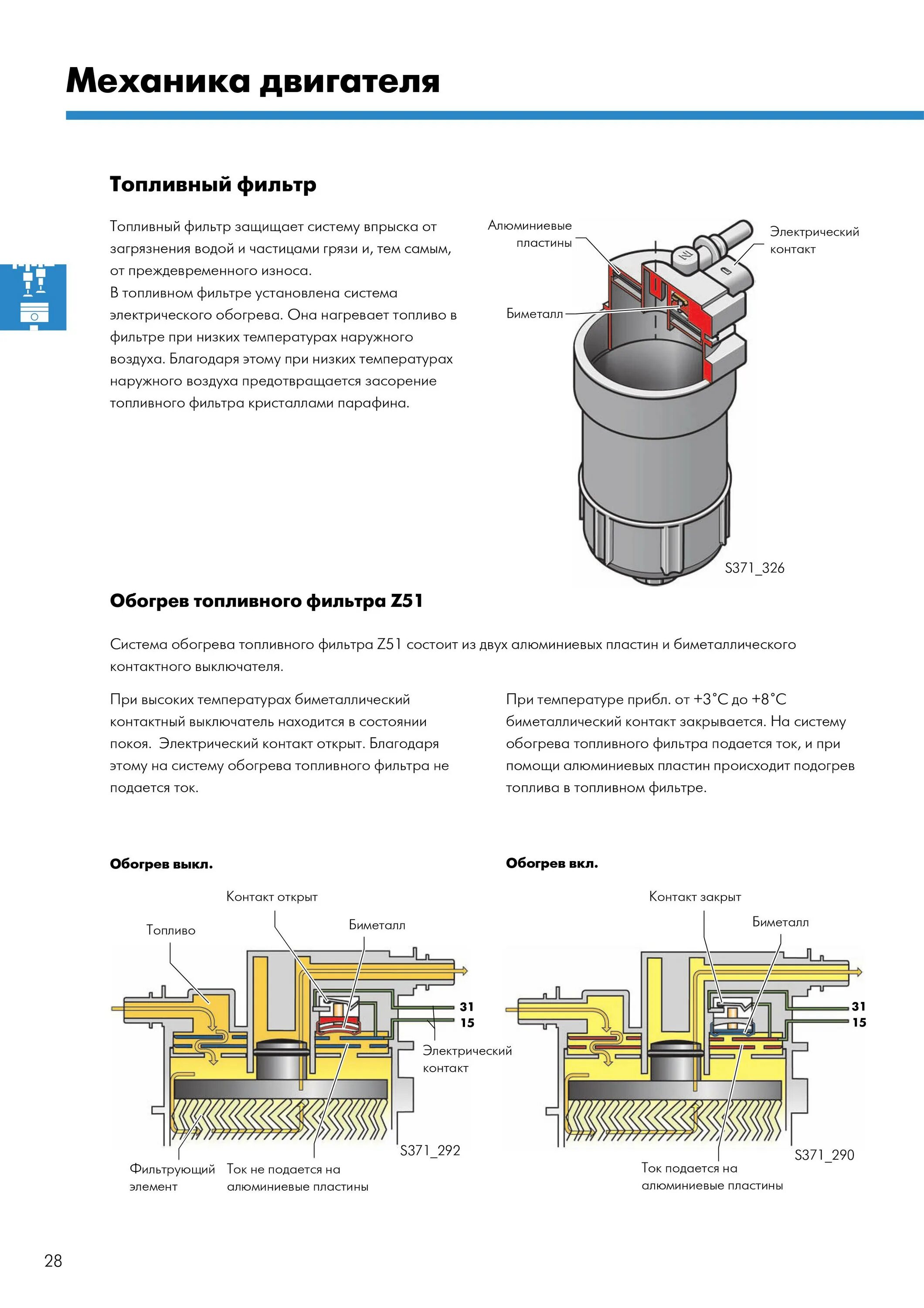 Механика двигателя

Топливный фильтр

Топливный фильтр защищает систему впрыска от загрязнения водой и частицами грязи и, тем самым, от преждевременного износа.
В топливном фильтре установлена система электрического обогрева. Она нагревает топливо в фильтре при низких температурах наружного воздуха. Благодаря этому при низких температурах наружного воздуха предотвращается засорение топливного фильтра кристаллами парафина.

Алюминиевые пластины

Электрический контакт

Биметалл

S371_326

Обогрев топливного фильтра Z51

Система обогрева топливного фильтра Z51 состоит из двух алюминиевых пластин и биметаллического контактного выключателя.

При высоких температурах биметаллический контактный выключатель находится в состоянии покоя. Электрический контакт открыт. Благодаря этому на систему обогрева топливного фильтра не подается ток.

При температуре прибл. от +3°C до +8°C биметаллический контакт закрывается. На систему обогрева топливного фильтра подается ток, и при помощи алюминиевых пластин происходит подогрев топлива в топливном фильтре.

Обогрев выкл.

Контакт открыт

Топливо

Биметалл

31
15

Электрический контакт

S371_292

Фильтрующий элемент

Ток не подается на алюминиевые пластины

Обогрев вкл.

Контакт закрыт

Биметалл

31
15

S371_290

Ток подается на алюминиевые пластины

28